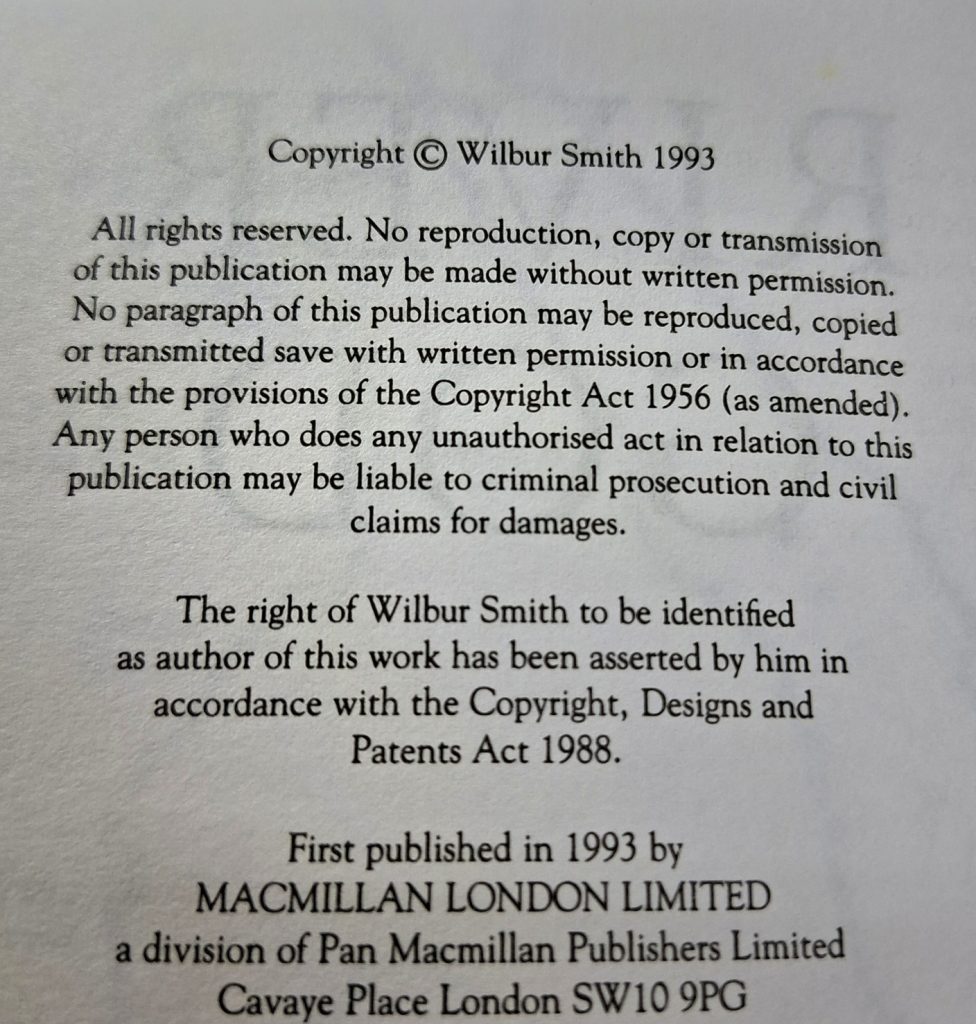 Copyright © Wilbur Smith 1993

All rights reserved. No reproduction, copy or transmission of this publication may be made without written permission. No paragraph of this publication may be reproduced, copied or transmitted save with written permission or in accordance with the provisions of the Copyright Act 1956 (as amended). Any person who does any unauthorised act in relation to this publication may be liable to criminal prosecution and civil claims for damages.

The right of Wilbur Smith to be identified as author of this work has been asserted by him in accordance with the Copyright, Designs and Patents Act 1988.

First published in 1993 by
MACMILLAN LONDON LIMITED
a division of Pan Macmillan Publishers Limited
Cavaye Place London SW10 9PG